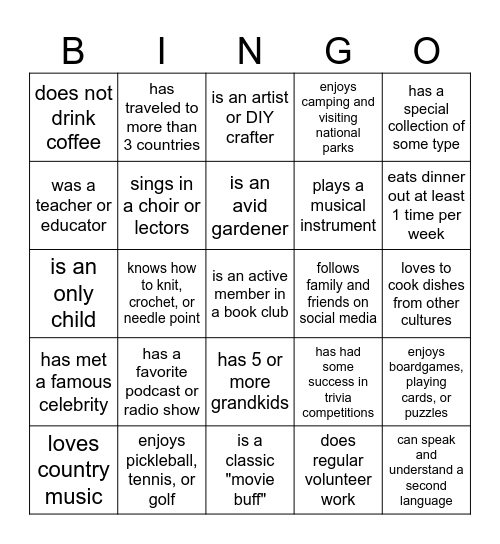 | B | I | N | G | O |
|---|---|---|---|---|
| does not drink coffee | has traveled to more than 3 countries | is an artist or DIY crafter | enjoys camping and visiting national parks | has a special collection of some type |
| was a teacher or educator | sings in a choir or lectors | is an avid gardener | plays a musical instrument | eats dinner out at least 1 time per week |
| is an only child | knows how to knit, crochet, or needle point | is an active member in a book club | follows family and friends on social media | loves to cook dishes from other cultures |
| has met a famous celebrity | has a favorite podcast or radio show | has 5 or more grandkids | has had some success in trivia competitions | enjoys boardgames, playing cards, or puzzles |
| loves country music | enjoys pickleball, tennis, or golf | is a classic "movie buff" | does regular volunteer work | can speak and understand a second language |